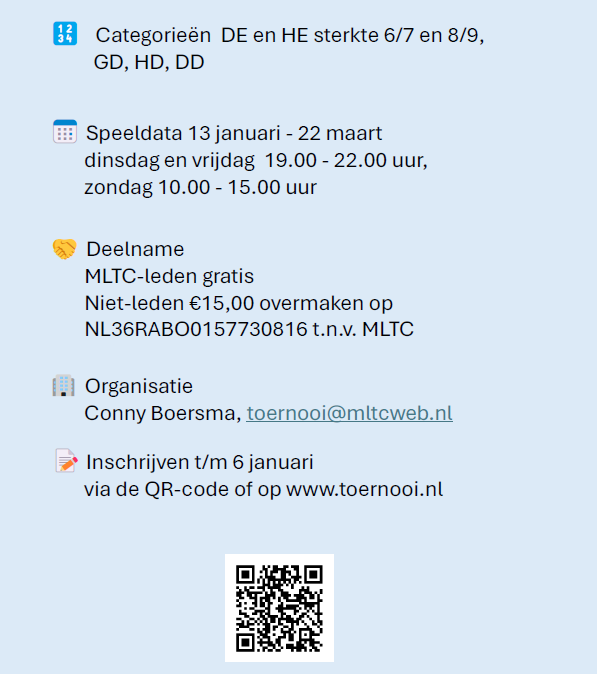 Categorieën DE en HE sterkte 6/7 en 8/9, GD, HD, DD

Speeldata 13 januari - 22 maart
dinsdag en vrijdag 19.00 - 22.00 uur,
zondag 10.00 - 15.00 uur

Deelname
MLTC-leden gratis
Niet-leden €15,00 overmaken op
NL36RABO0157730816 t.n.v. MLTC

Organisatie
Conny Boersma, toernooi@mltcweb.nl

Inschrijven t/m 6 januari
via de QR-code of op www.toernooi.nl